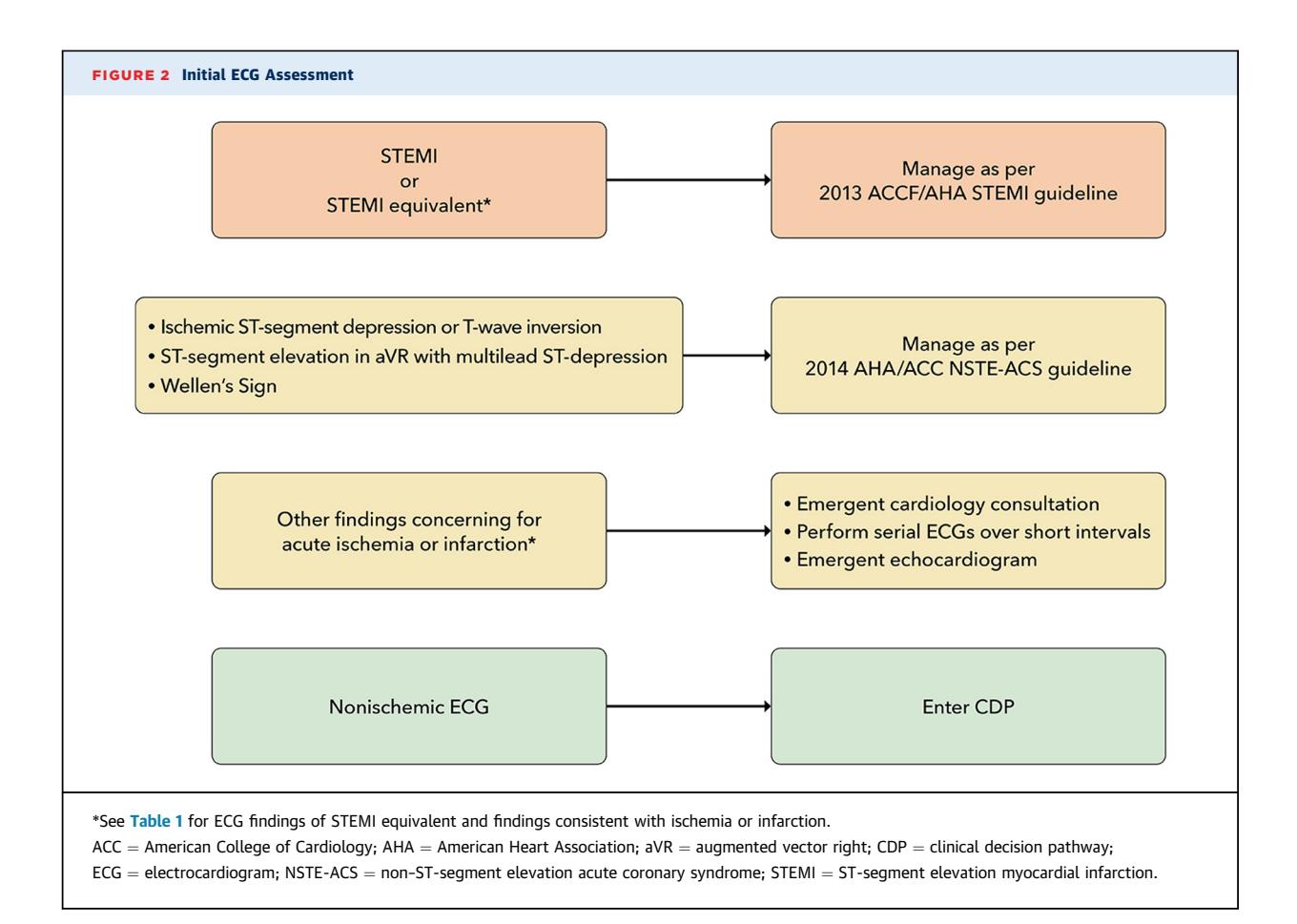 FIGURE 2 Initial ECG Assessment

STEMI
or
STEMI equivalent*

Manage as per
2013 ACCF/AHA STEMI guideline

• Ischemic ST-segment depression or T-wave inversion
• ST-segment elevation in aVR with multilead ST-depression
• Wellen's Sign

Manage as per
2014 AHA/ACC NSTE-ACS guideline

Other findings concerning for
acute ischemia or infarction*

• Emergent cardiology consultation
• Perform serial ECGs over short intervals
• Emergent echocardiogram

Nonischemic ECG

Enter CDP

*See Table 1 for ECG findings of STEMI equivalent and findings consistent with ischemia or infarction.
ACC = American College of Cardiology; AHA = American Heart Association; aVR = augmented vector right; CDP = clinical decision pathway; ECG = electrocardiogram; NSTE-ACS = non-ST-segment elevation acute coronary syndrome; STEMI = ST-segment elevation myocardial infarction.